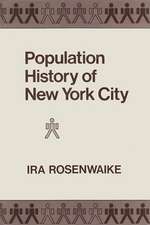 Population
History of
New York City

IRA ROSENWAIKE